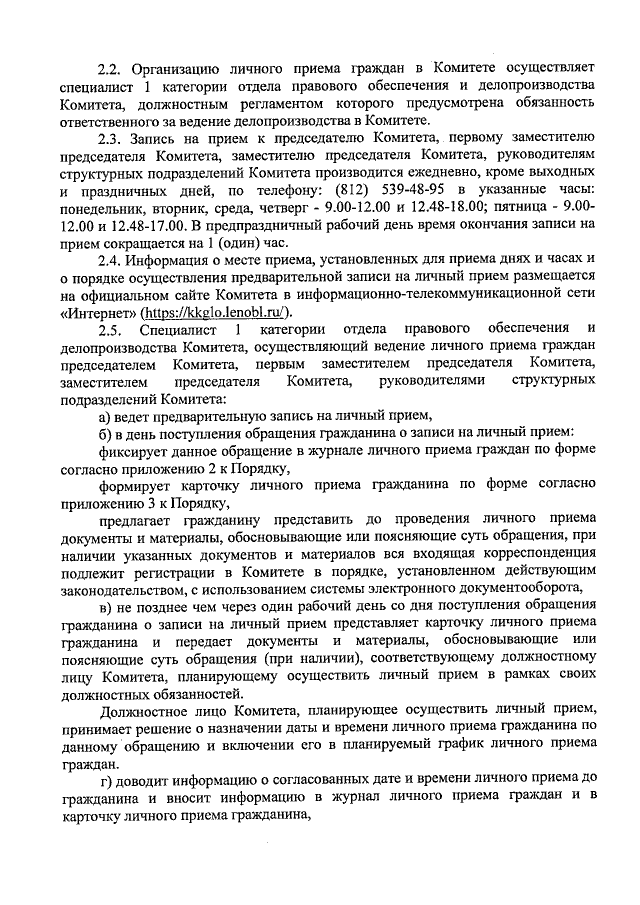 2.2. Организацию личного приема граждан в Комитете осуществляет специалист 1 категории отдела правового обеспечения и делопроизводства Комитета, должностным регламентом которого предусмотрена обязанность ответственного за ведение делопроизводства в Комитете.

2.3. Запись на прием к председателю Комитета, первому заместителю председателя Комитета, заместителю председателя Комитета, руководителям структурных подразделений Комитета производится ежедневно, кроме выходных и праздничных дней, по телефону: (812) 539-48-95 в указанные часы: понедельник, вторник, среда, четверг - 9.00-12.00 и 12.48-18.00; пятница - 9.00-12.00 и 12.48-17.00. В предпраздничный рабочий день время окончания записи на прием сокращается на 1 (один) час.

2.4. Информация о месте приема, установленных для приема днях и часах и о порядке осуществления предварительной записи на личный прием размещается на официальном сайте Комитета в информационно-телекоммуникационной сети «Интернет» (https://kkglo.lenobl.ru/).

2.5. Специалист 1 категории отдела правового обеспечения и делопроизводства Комитета, осуществляющий ведение личного приема граждан председателем Комитета, первым заместителем председателя Комитета, заместителем председателя Комитета, руководителями структурных подразделений Комитета:

а) ведет предварительную запись на личный прием,

б) в день поступления обращения гражданина о записи на личный прием:

фиксирует данное обращение в журнале личного приема граждан по форме согласно приложению 2 к Порядку,

формирует карточку личного приема гражданина по форме согласно приложению 3 к Порядку,

предлагает гражданину представить до проведения личного приема документы и материалы, обосновывающие или поясняющие суть обращения, при наличии указанных документов и материалов вся входящая корреспонденция подлежит регистрации в Комитете в порядке, установленном действующим законодательством, с использованием системы электронного документооборота,

в) не позднее чем через один рабочий день со дня поступления обращения гражданина о записи на личный прием представляет карточку личного приема гражданина и передает документы и материалы, обосновывающие или поясняющие суть обращения (при наличии), соответствующему должностному лицу Комитета, планирующему осуществить личный прием в рамках своих должностных обязанностей.

Должностное лицо Комитета, планирующее осуществить личный прием, принимает решение о назначении даты и времени личного приема гражданина по данному обращению и включении его в планируемый график личного приема граждан.

г) доводит информацию о согласованных дате и времени личного приема до гражданина и вносит информацию в журнал личного приема граждан и в карточку личного приема гражданина,